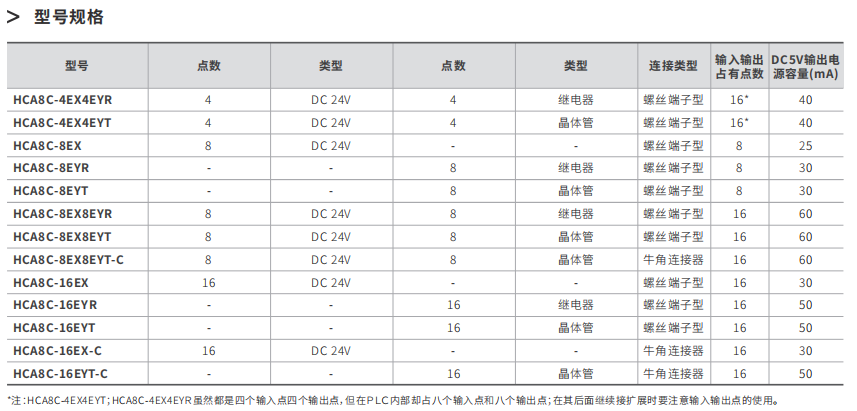 > 型号规格

| 型号 | 点数 | 类型 | 点数 | 类型 | 连接类型 | 输入输出占有点数 | DC5V输出电源容量(mA) |
|---|---|---|---|---|---|---|---|
| HCA8C-4EX4EYR | 4 | DC 24V | 4 | 继电器 | 螺丝端子型 | 16* | 40 |
| HCA8C-4EX4EYT | 4 | DC 24V | 4 | 晶体管 | 螺丝端子型 | 16* | 40 |
| HCA8C-8EX | 8 | DC 24V | - | - | 螺丝端子型 | 8 | 25 |
| HCA8C-8EYR | - | - | 8 | 继电器 | 螺丝端子型 | 8 | 30 |
| HCA8C-8EYT | - | - | 8 | 晶体管 | 螺丝端子型 | 8 | 30 |
| HCA8C-8EX8EYR | 8 | DC 24V | 8 | 继电器 | 螺丝端子型 | 16 | 60 |
| HCA8C-8EX8EYT | 8 | DC 24V | 8 | 晶体管 | 螺丝端子型 | 16 | 60 |
| HCA8C-8EX8EYT-C | 8 | DC 24V | 8 | 晶体管 | 牛角连接器 | 16 | 60 |
| HCA8C-16EX | 16 | DC 24V | - | - | 螺丝端子型 | 16 | 30 |
| HCA8C-16EYR | - | - | 16 | 继电器 | 螺丝端子型 | 16 | 50 |
| HCA8C-16EYT | - | - | 16 | 晶体管 | 螺丝端子型 | 16 | 50 |
| HCA8C-16EX-C | 16 | DC 24V | - | - | 牛角连接器 | 16 | 30 |
| HCA8C-16EYT-C | - | - | 16 | 晶体管 | 牛角连接器 | 16 | 50 |

*注:HCA8C-4EX4EYT;HCA8C-4EX4EYR虽然都是四个输入点四个输出点,但在PLC内部却占八个输入点和八个输出点;在其后面继续接扩展时要注意输入输出点的使用。